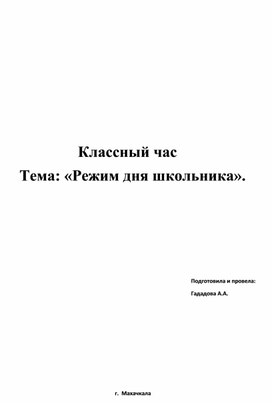 Классный час

Тема: «Режим дня школьника».

Подготовила и провела:

Гададова А.А.

г. Махачкала